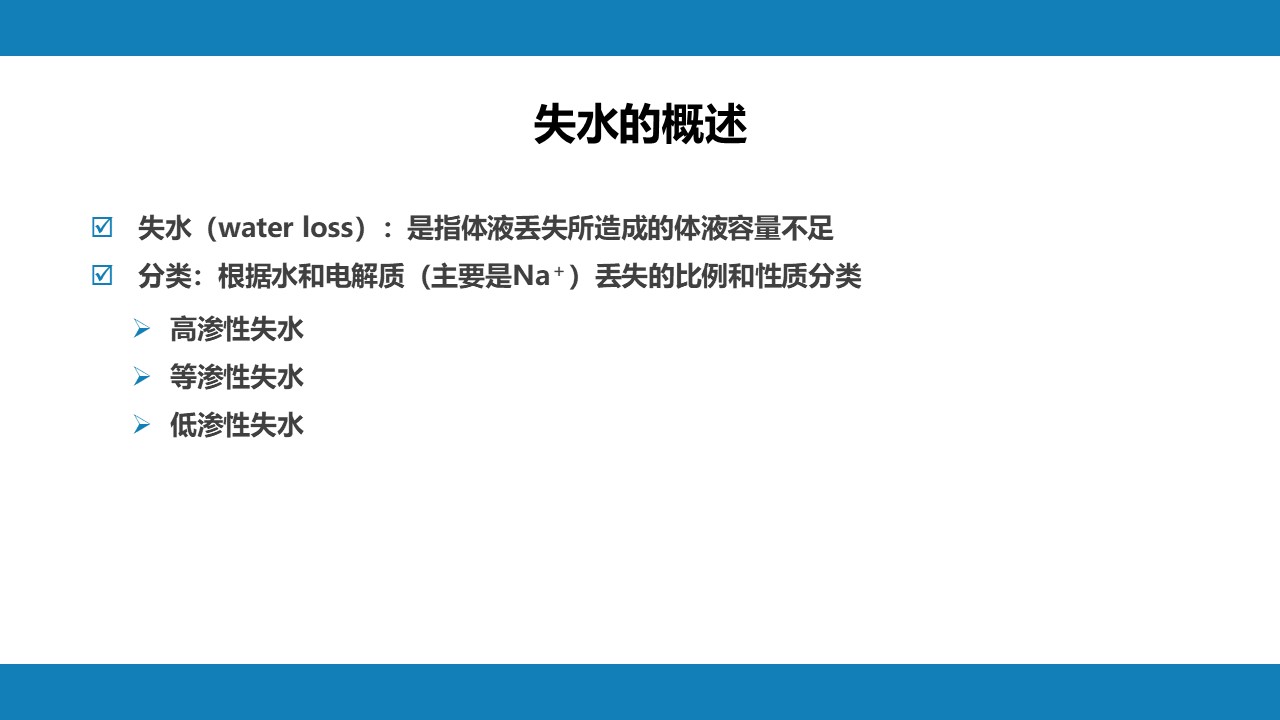 失水的概述

☑ 失水（water loss）：是指体液丢失所造成的体液容量不足

☑ 分类：根据水和电解质（主要是$Na^+$）丢失的比例和性质分类

➢ 高渗性失水

➢ 等渗性失水

➢ 低渗性失水